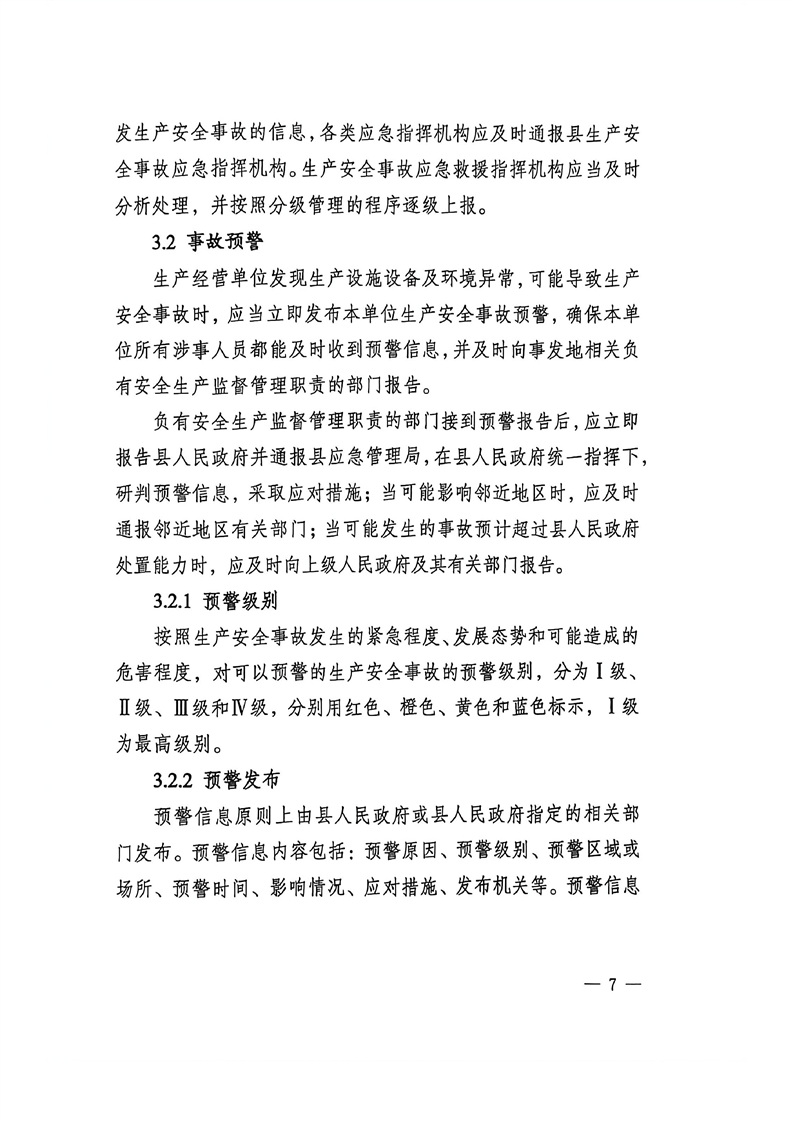 发生产安全事故的信息，各类应急指挥机构应及时通报县生产安全事故应急指挥机构。生产安全事故应急救援指挥机构应当及时分析处理，并按照分级管理的程序逐级上报。

3.2 事故预警

生产经营单位发现生产设施设备及环境异常，可能导致生产安全事故时，应当立即发布本单位生产安全事故预警，确保本单位所有涉事人员都能及时收到预警信息，并及时向事发地相关负有安全生产监督管理职责的部门报告。

负有安全生产监督管理职责的部门接到预警报告后，应立即报告县人民政府并通报县应急管理局，在县人民政府统一指挥下，研判预警信息，采取应对措施；当可能影响邻近地区时，应及时通报邻近地区有关部门；当可能发生的事故预计超过县人民政府处置能力时，应及时向上级人民政府及其有关部门报告。

3.2.1 预警级别

按照生产安全事故发生的紧急程度、发展态势和可能造成的危害程度，对可以预警的生产安全事故的预警级别，分为Ⅰ级、Ⅱ级、Ⅲ级和Ⅳ级，分别用红色、橙色、黄色和蓝色标示，Ⅰ级为最高级别。

3.2.2 预警发布

预警信息原则上由县人民政府或县人民政府指定的相关部门发布。预警信息内容包括：预警原因、预警级别、预警区域或场所、预警时间、影响情况、应对措施、发布机关等。预警信息

— 7 —